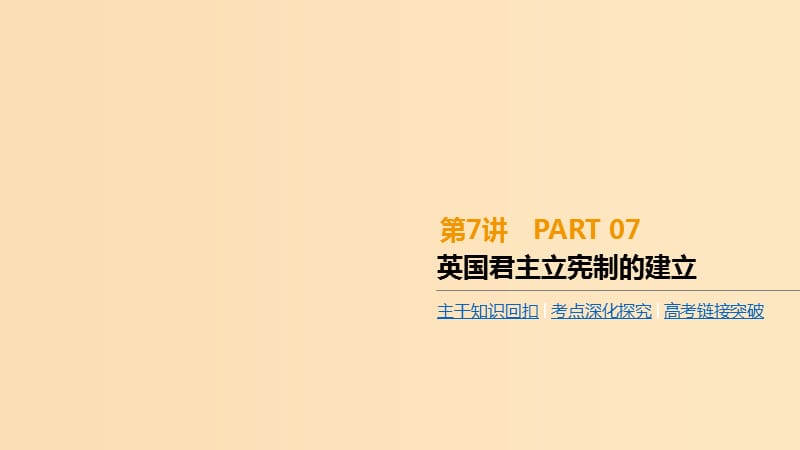 第7讲　PART 07

英国君主立宪制的建立

主干知识回扣 | 考点深化探究 | 高考链接突破